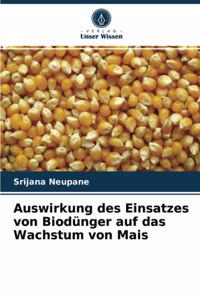 VERLAG
Unser Wissen

Srijana Neupane

Auswirkung des Einsatzes von Biodünger auf das Wachstum von Mais